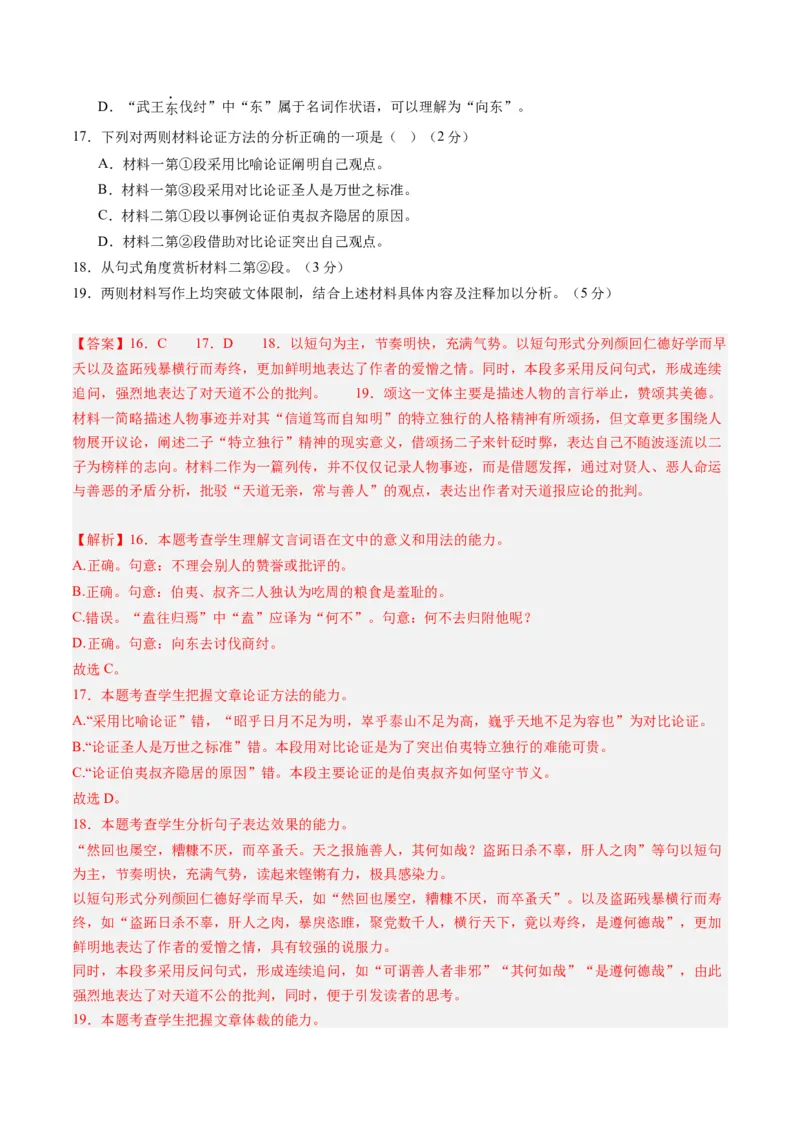 D．“武王东伐纣”中“东”属于名词作状语，可以理解为“向东”。

17．下列对两则材料论证方法的分析正确的一项是（　）（2分）

A．材料一第①段采用比喻论证阐明自己观点。

B．材料一第③段采用对比论证圣人是万世之标准。

C．材料二第①段以事例论证伯夷叔齐隐居的原因。

D．材料二第②段借助对比论证突出自己观点。

18．从句式角度赏析材料二第②段。（3分）

19．两则材料写作上均突破文体限制，结合上述材料具体内容及注释加以分析。（5分）

【答案】16．C　　17．D　　18．以短句为主，节奏明快，充满气势。以短句形式分列颜回仁德好学而早夭以及盗跖残暴横行而寿终，更加鲜明地表达了作者的爱憎之情。同时，本段多采用反问句式，形成连续追问，强烈地表达了对天道不公的批判。　　19．颂这一文体主要是描述人物的言行举止，赞颂其美德。材料一简略描述人物事迹并对其“信道笃而自知明”的特立独行的人格精神有所颂扬，但文章更多围绕人物展开议论，阐述二子“特立独行”精神的现实意义，借颂扬二子来针砭时弊，表达自己不随波逐流以二子为榜样的志向。材料二作为一篇列传，并不仅仅记录人物事迹，而是借题发挥，通过对贤人、恶人命运与善恶的矛盾分析，批驳“天道无亲，常与善人”的观点，表达出作者对天道报应论的批判。

【解析】16．本题考查学生理解文言词语在文中的意义和用法的能力。

A.正确。句意：不理会别人的赞誉或批评的。

B.正确。句意：伯夷、叔齐二人独认为吃周的粮食是羞耻的。

C.错误。“盍往归焉”中“盍”应译为“何不”。句意：何不去归附他呢？

D.正确。句意：向东去讨伐商纣。

故选C。

17．本题考查学生把握文章论证方法的能力。

A.“采用比喻论证”错，“昭乎日月不足为明，崒乎泰山不足为高，巍乎天地不足为容也”为对比论证。

B.“论证圣人是万世之标准”错。本段用对比论证是为了突出伯夷特立独行的难能可贵。

C.“论证伯夷叔齐隐居的原因”错。本段主要论证的是伯夷叔齐如何坚守节义。

故选D。

18．本题考查学生分析句子表达效果的能力。

“然回也屡空，糟糠不厌，而卒蚤夭。天之报施善人，其何如哉？盗跖日杀不辜，肝人之肉”等句以短句为主，节奏明快，充满气势，读起来铿锵有力，极具感染力。

以短句形式分列颜回仁德好学而早夭，如“然回也屡空，糟糠不厌，而卒蚤夭”。以及盗跖残暴横行而寿终，如“盗跖日杀不辜，肝人之肉，暴戾恣睢，聚党数千人，横行天下，竟以寿终，是遵何德哉”，更加鲜明地表达了作者的爱憎之情，具有较强的说服力。

同时，本段多采用反问句式，形成连续追问，如“可谓善人者非邪”“其何如哉”“是遵何德哉”，由此强烈地表达了对天道不公的批判，同时，便于引发读者的思考。

19．本题考查学生把握文章体裁的能力。